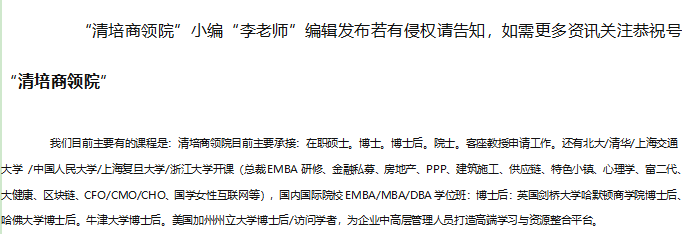 “清培商领院”小编“李老师”编辑发布若有侵权请告知，如需更多资讯关注恭祝号

“清培商领院”

我们目前主要有的课程是：清培商领院目前主要承接：在职硕士。博士。博士后。院士。客座教授申请工作。还有北大/清华/上海交通大学 /中国人民大学/上海复旦大学/浙江大学开课（总裁EMBA 研修、金融私募、房地产、PPP、建筑施工、供应链、特色小镇、心理学、富二代、大健康、区块链、CFO/CMO/CHO、国学女性互联网等），国内国际院校 EMBA/MBA/DBA 学位班：博士后：英国剑桥大学哈默顿商学院博士后、哈佛大学博士后。牛津大学博士后。美国加州州立大学博士后/访问学者，为企业中高层管理人员打造高端学习与资源整合平台。